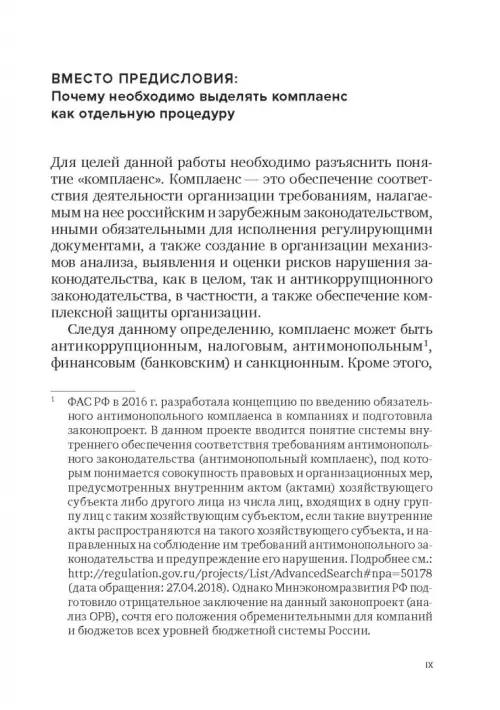 ВМЕСТО ПРЕДИСЛОВИЯ:
Почему необходимо выделять комплаенс как отдельную процедуру

Для целей данной работы необходимо разъяснить понятие «комплаенс». Комплаенс — это обеспечение соответствия деятельности организации требованиям, налагаемым на нее российским и зарубежным законодательством, иными обязательными для исполнения регулирующими документами, а также создание в организации механизмов анализа, выявления и оценки рисков нарушения законодательства, как в целом, так и антикоррупционного законодательства, в частности, а также обеспечение комплексной защиты организации.

Следуя данному определению, комплаенс может быть антикоррупционным, налоговым, антимонопольным$^1$, финансовым (банковским) и санкционным. Кроме этого,

$^1$ ФАС РФ в 2016 г. разработала концепцию по введению обязательного антимонопольного комплаенса в компаниях и подготовила законопроект. В данном проекте вводится понятие системы внутреннего обеспечения соответствия требованиям антимонопольного законодательства (антимонопольный комплаенс), под которым понимается совокупность правовых и организационных мер, предусмотренных внутренним актом (актами) хозяйствующего субъекта либо другого лица из числа лиц, входящих в одну группу лиц с таким хозяйствующим субъектом, если такие внутренние акты распространяются на такого хозяйствующего субъекта, и направленных на соблюдение им требований антимонопольного законодательства и предупреждение его нарушения. Подробнее см.: http://regulation.gov.ru/projects/List/AdvancedSearch#npa=50178 (дата обращения: 27.04.2018). Однако Минэкономразвития РФ подготовило отрицательное заключение на данный законопроект (анализ ОРВ), сочтя его положения обременительными для компаний и бюджетов всех уровней бюджетной системы России.

IX